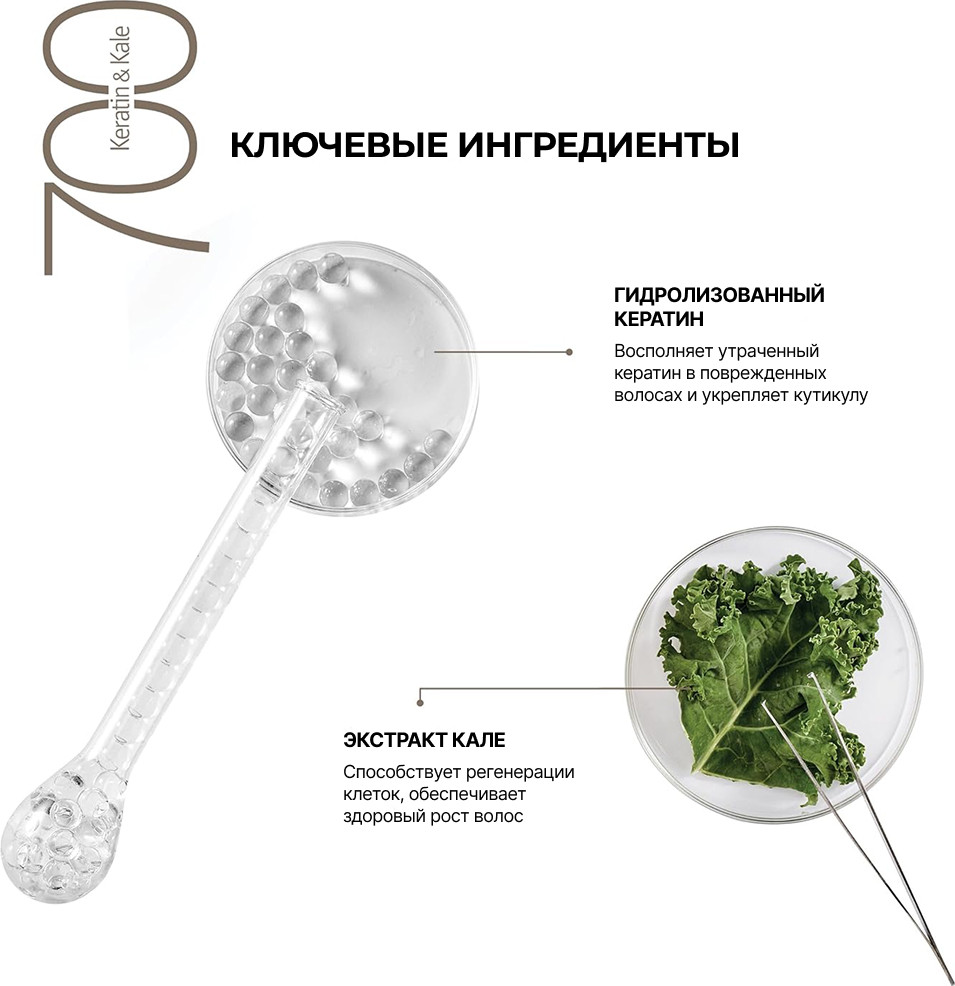 700
Keratin & Kale

КЛЮЧЕВЫЕ ИНГРЕДИЕНТЫ

ГИДРОЛИЗОВАННЫЙ КЕРАТИН

Восполняет утраченный кератин в поврежденных волосах и укрепляет кутикулу

ЭКСТРАКТ КАЛЕ

Способствует регенерации клеток, обеспечивает здоровый рост волос